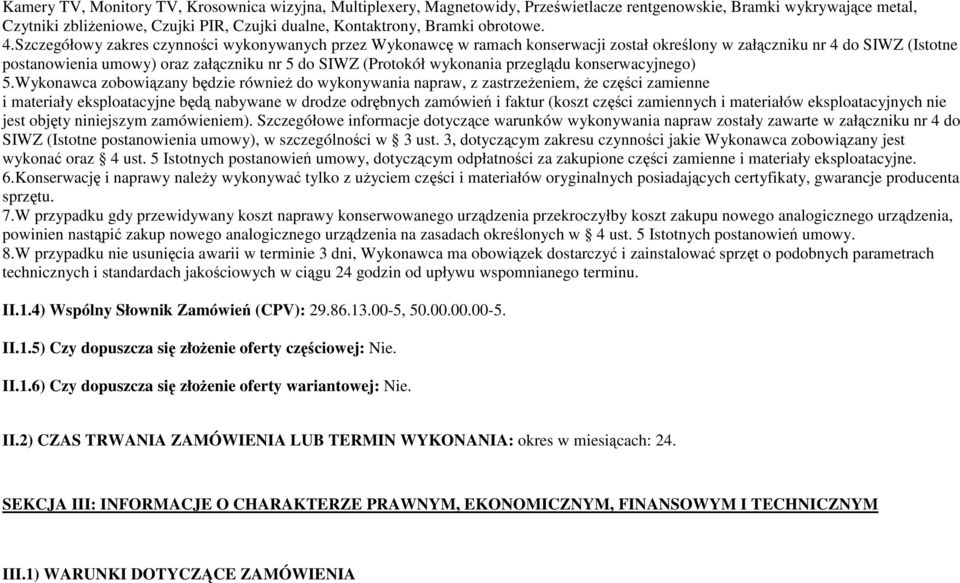 Kamery TV, Monitory TV, Krosownica wizyjna, Multiplexery, Magnetowidy, Prześwietlacze rentgenowskie, Bramki wykrywające metal, Czytniki zbliżeniowe, Czujki PIR, Czujki dualne, Kontaktrony, Bramki obrotowe.
4.Szczegółowy zakres czynności wykonywanych przez Wykonawcę w ramach konserwacji został określony w załączniku nr 4 do SIWZ (Istotne postanowienia umowy) oraz załączniku nr 5 do SIWZ (Protokół wykonania przeglądu konserwacyjnego)
5.Wykonawca zobowiązany będzie również do wykonywania napraw, z zastrzeżeniem, że części zamienne i materiały eksploatacyjne będą nabywane w drodze odrębnych zamówień i faktur (koszt części zamiennych i materiałów eksploatacyjnych nie jest objęty niniejszym zamówieniem). Szczegółowe informacje dotyczące warunków wykonywania napraw zostały zawarte w załączniku nr 4 do SIWZ (Istotne postanowienia umowy), w szczególności w § 3 ust. 3, dotyczącym zakresu czynności jakie Wykonawca zobowiązany jest wykonać oraz § 4 ust. 5 Istotnych postanowień umowy, dotyczącym odpłatności za zakupione części zamienne i materiały eksploatacyjne.
6.Konserwację i naprawy należy wykonywać tylko z użyciem części i materiałów oryginalnych posiadających certyfikaty, gwarancje producenta sprzętu.
7.W przypadku gdy przewidywany koszt naprawy konserwowanego urządzenia przekroczyłby koszt zakupu nowego analogicznego urządzenia, powinien nastąpić zakup nowego analogicznego urządzenia na zasadach określonych w § 4 ust. 5 Istotnych postanowień umowy.
8.W przypadku nie usunięcia awarii w terminie 3 dni, Wykonawca ma obowiązek dostarczyć i zainstalować sprzęt o podobnych parametrach technicznych i standardach jakościowych w ciągu 24 godzin od upływu wspomnianego terminu.

II.1.4) Wspólny Słownik Zamówień (CPV): 29.86.13.00-5, 50.00.00.00-5.

II.1.5) Czy dopuszcza się złożenie oferty częściowej: Nie.

II.1.6) Czy dopuszcza się złożenie oferty wariantowej: Nie.

II.2) CZAS TRWANIA ZAMÓWIENIA LUB TERMIN WYKONANIA: okres w miesiącach: 24.

SEKCJA III: INFORMACJE O CHARAKTERZE PRAWNYM, EKONOMICZNYM, FINANSOWYM I TECHNICZNYM

III.1) WARUNKI DOTYCZĄCE ZAMÓWIENIA